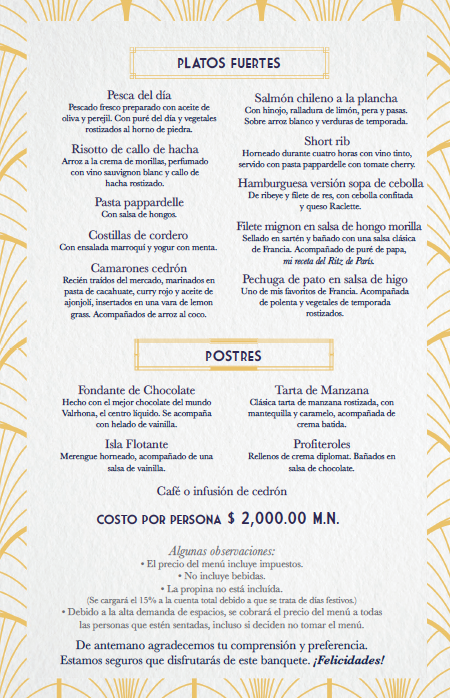 PLATOS FUERTES

Pesca del día
Pescado fresco preparado con aceite de oliva y perejil. Con puré del día y vegetales rostizados al horno de piedra.

Risotto de callo de hacha
Arroz a la crema de morillas, perfumado con vino sauvignon blanc y callo de hacha rostizado.

Pasta pappardelle
Con salsa de hongos.

Costillas de cordero
Con ensalada marroquí y yogur con menta.

Camarones cedrón
Recién traídos del mercado, marinados en pasta de cacahuate, curry rojo y aceite de ajonjolí, insertados en una vara de lemon grass. Acompañados de arroz al coco.

Salmón chileno a la plancha
Con hinojo, ralladura de limón, pera y pasas. Sobre arroz blanco y verduras de temporada.

Short rib
Horneado durante cuatro horas con vino tinto, servido con pasta pappardelle con tomate cherry.

Hamburguesa versión sopa de cebolla
De ribeye y filete de res, con cebolla confitada y queso Raclette.

Filete mignon en salsa de hongo morilla
Sellado en sartén y bañado con una salsa clásica de Francia. Acompañado de puré de papa, mi receta del Ritz de París.

Pechuga de pato en salsa de higo
Uno de mis favoritos de Francia. Acompañada de polenta y vegetales de temporada rostizados.

POSTRES

Fondante de Chocolate
Hecho con el mejor chocolate del mundo Valrhona, el centro líquido. Se acompaña con helado de vainilla.

Isla Flotante
Merengue horneado, acompañado de una salsa de vainilla.

Tarta de Manzana
Clásica tarta de manzana rostizada, con mantequilla y caramelo, acompañada de crema batida.

Profiteroles
Rellenos de crema diplomat. Bañados en salsa de chocolate.

Café o infusión de cedrón

COSTO POR PERSONA $ 2,000.00 M.N.

Algunas observaciones:
• El precio del menú incluye impuestos.
• No incluye bebidas.
• La propina no está incluída.
(Se cargará el 15% a la cuenta total debido a que se trata de días festivos.)
• Debido a la alta demanda de espacios, se cobrará el precio del menú a todas las personas que estén sentadas, incluso si deciden no tomar el menú.

De antemano agradecemos tu comprensión y preferencia. Estamos seguros que disfrutarás de este banquete. ¡Felicidades!